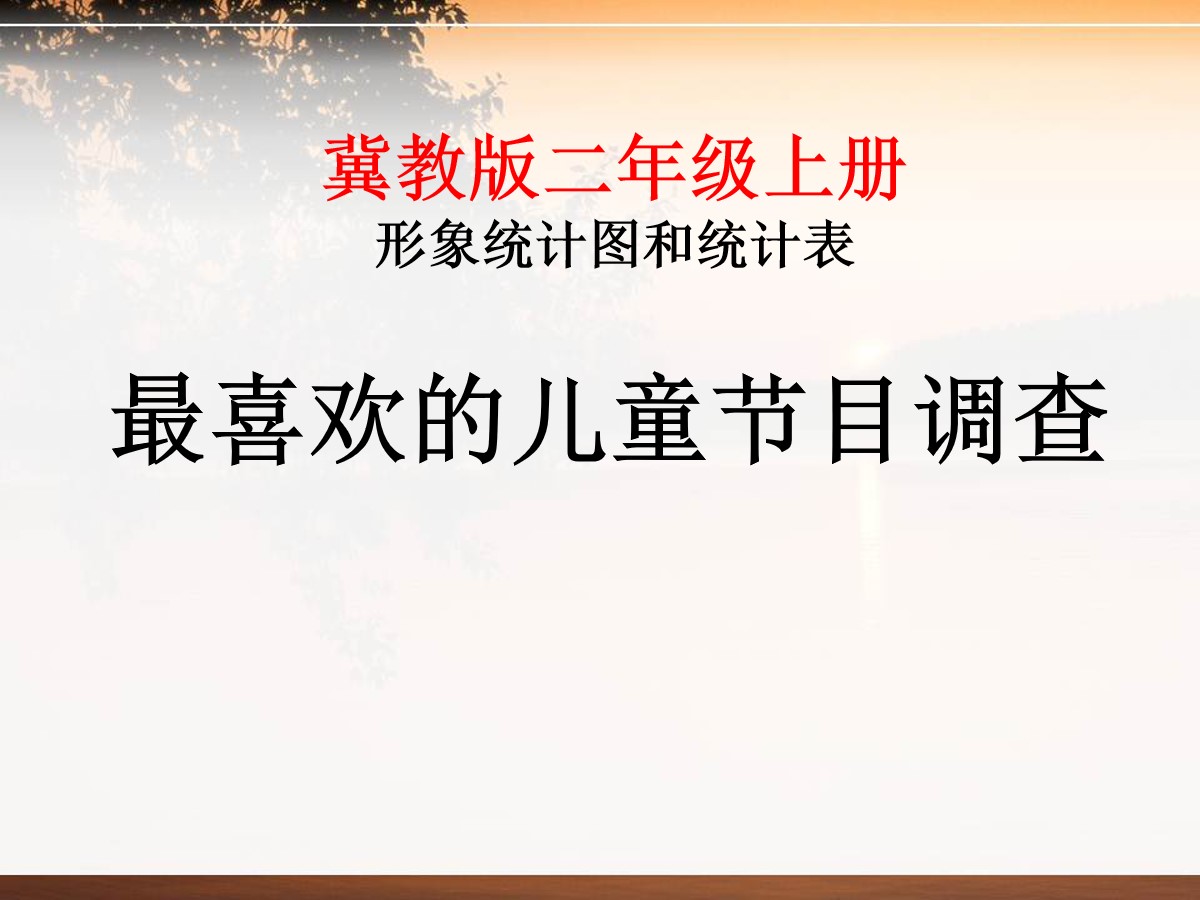 冀教版二年级上册
形象统计图和统计表

最喜欢的儿童节目调查